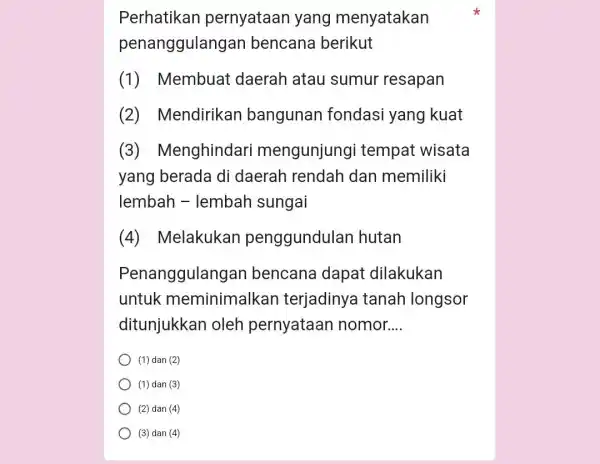 Perhatikan pernyataan yang menyatakan penanggulangan bencana berikut *

(1) Membuat daerah atau sumur resapan

(2) Mendirikan bangunan fondasi yang kuat

(3) Menghindari mengunjungi tempat wisata yang berada di daerah rendah dan memiliki lembah – lembah sungai

(4) Melakukan penggundulan hutan

Penanggulangan bencana dapat dilakukan untuk meminimalkan terjadinya tanah longsor ditunjukkan oleh pernyataan nomor....

(1) dan (2)

(1) dan (3)

(2) dan (4)

(3) dan (4)